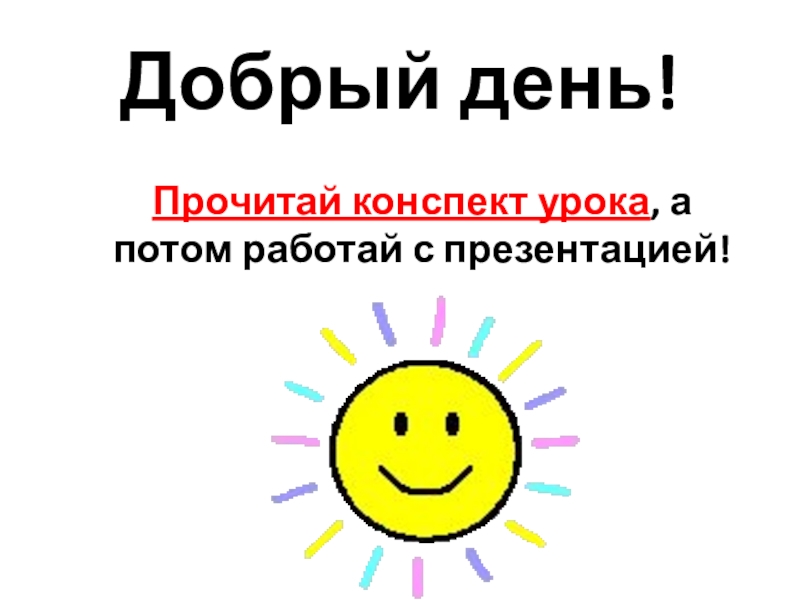 Добрый день!

Прочитай конспект урока, а потом работай с презентацией!